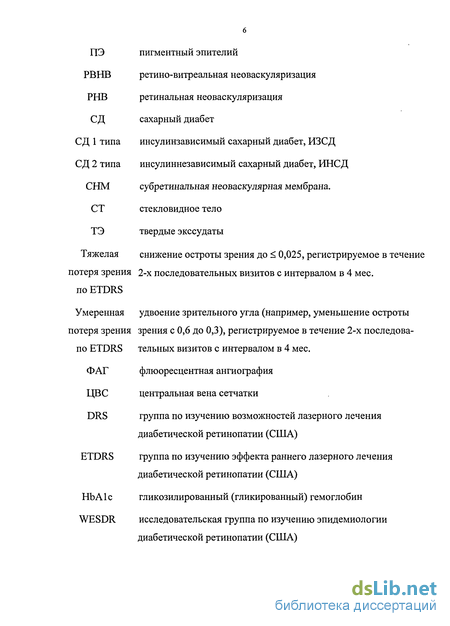 6

| | |
|---|---|
| ПЭ | пигментный эпителий |
| РВНВ | ретино-витреальная неоваскуляризация |
| РНВ | ретинальная неоваскуляризация |
| СД | сахарный диабет |
| СД 1 типа | инсулинзависимый сахарный диабет, ИЗСД |
| СД 2 типа | инсулиннезависимый сахарный диабет, ИНСД |
| СНМ | субретинальная неоваскулярная мембрана. |
| СТ | стекловидное тело |
| ТЭ | твердые экссудаты |
| Тяжелая потеря зрения по ETDRS | снижение остроты зрения до ≤ 0,025, регистрируемое в течение 2-х последовательных визитов с интервалом в 4 мес. |
| Умеренная потеря зрения по ETDRS | удвоение зрительного угла (например, уменьшение остроты зрения с 0,6 до 0,3), регистрируемое в течение 2-х последовательных визитов с интервалом в 4 мес. |
| ФАГ | флюоресцентная ангиография |
| ЦВС | центральная вена сетчатки |
| DRS | группа по изучению возможностей лазерного лечения диабетической ретинопатии (США) |
| ETDRS | группа по изучению эффекта раннего лазерного лечения диабетической ретинопатии (США) |
| HbA1c | гликозилированный (гликированный) гемоглобин |
| WESDR | исследовательская группа по изучению эпидемиологии диабетической ретинопатии (США) |

dsLib.net
библиотека диссертаций